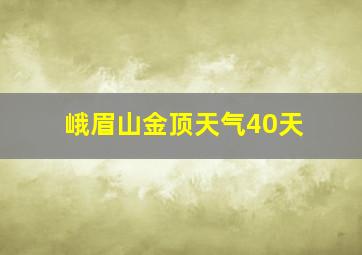 峨眉山金顶天气40天